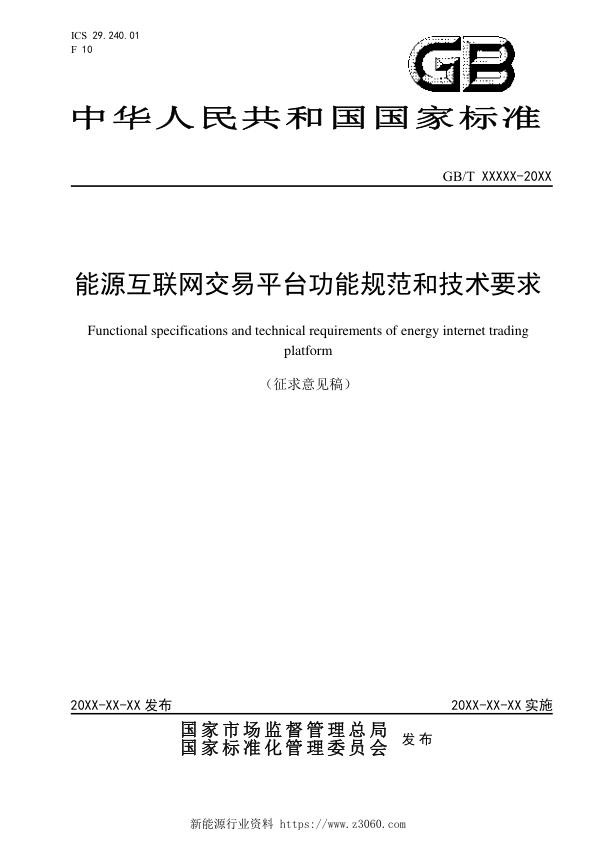 ICS 29.240.01
F 10

GB

中华人民共和国国家标准

GB/T XXXXX-20XX

能源互联网交易平台功能规范和技术要求

Functional specifications and technical requirements of energy internet trading platform

（征求意见稿）

20XX-XX-XX 发布

20XX-XX-XX 实施

国家市场监督管理总局
国家标准化管理委员会 发布

新能源行业资料 https://www.z3060.com